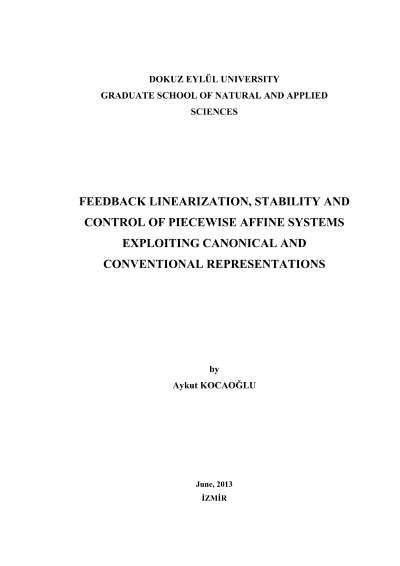 DOKUZ EYLÜL UNIVERSITY
GRADUATE SCHOOL OF NATURAL AND APPLIED SCIENCES

FEEDBACK LINEARIZATION, STABILITY AND CONTROL OF PIECEWISE AFFINE SYSTEMS EXPLOITING CANONICAL AND CONVENTIONAL REPRESENTATIONS

by
Aykut KOCAOĞLU

June, 2013
İZMİR